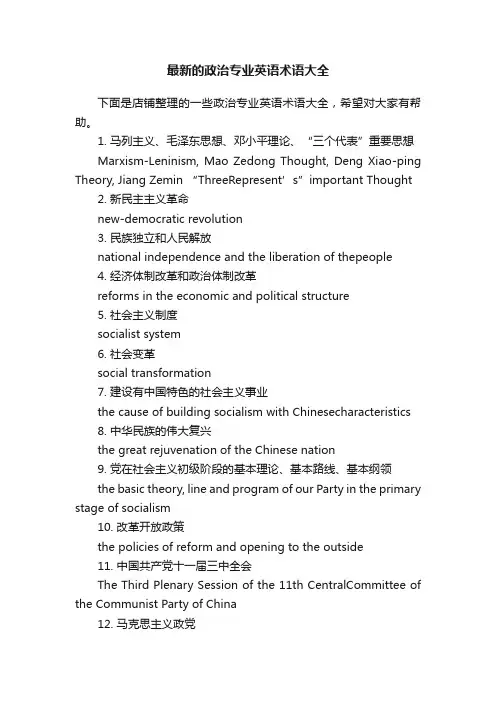 最新的政治专业英语术语大全

下面是店铺整理的一些政治专业英语术语大全，希望对大家有帮助。

1. 马列主义、毛泽东思想、邓小平理论、“三个代表”重要思想

Marxism-Leninism, Mao Zedong Thought, Deng Xiao-ping Theory, Jiang Zemin “ThreeRepresent’s” important Thought

2. 新民主主义革命

new-democratic revolution

3. 民族独立和人民解放

national independence and the liberation of thepeople

4. 经济体制改革和政治体制改革

reforms in the economic and political structure

5. 社会主义制度

socialist system

6. 社会变革

social transformation

7. 建设有中国特色的社会主义事业

the cause of building socialism with Chinesecharacteristics

8. 中华民族的伟大复兴

the great rejuvenation of the Chinese nation

9. 党在社会主义初级阶段的基本理论、基本路线、基本纲领

the basic theory, line and program of our Party in the primary stage of socialism

10. 改革开放政策

the policies of reform and opening to the outside

11. 中国共产党十一届三中全会

The Third Plenary Session of the 11th CentralCommittee of the Communist Party of China

12. 马克思主义政党